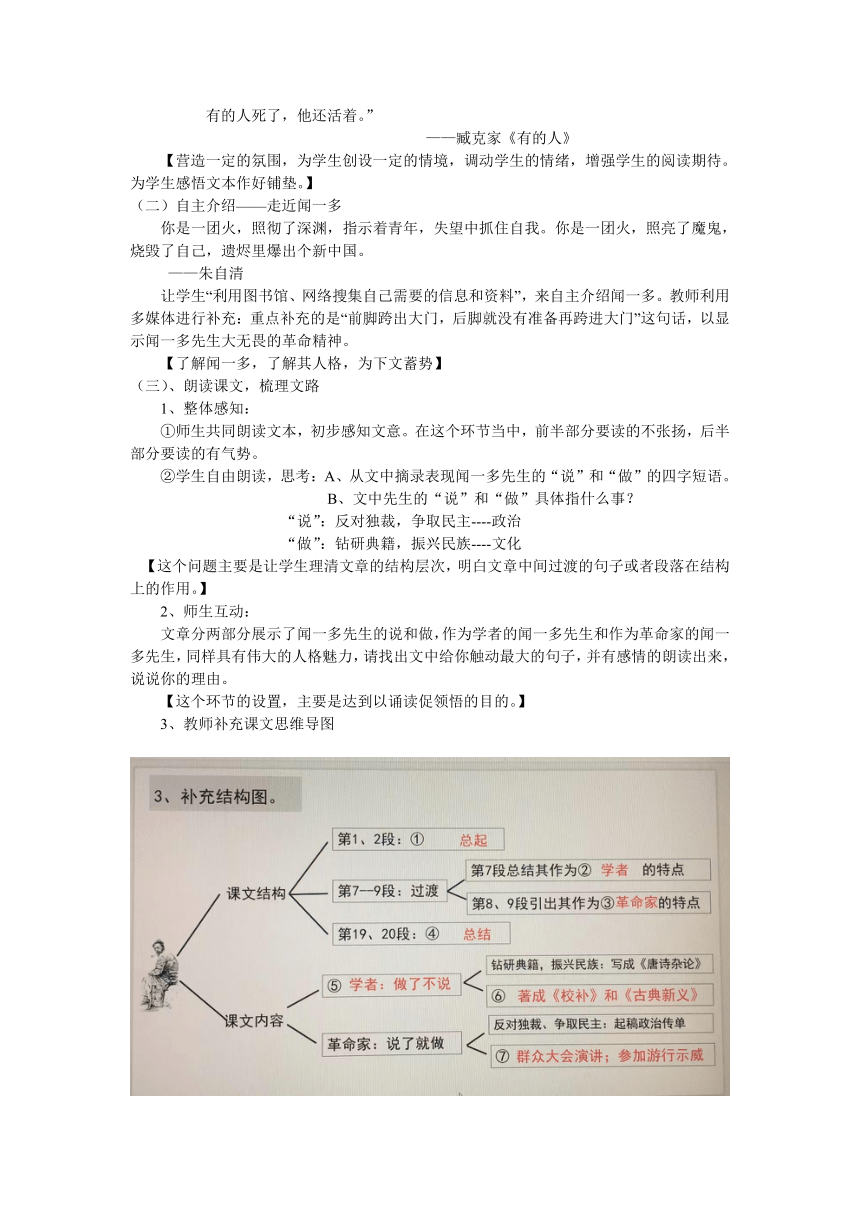 有的人死了，他还活着。”

——臧克家《有的人》

【营造一定的氛围，为学生创设一定的情境，调动学生的情绪，增强学生的阅读期待。为学生感悟文本作好铺垫。】

（二）自主介绍——走近闻一多

你是一团火，照彻了深渊，指示着青年，失望中抓住自我。你是一团火，照亮了魔鬼，烧毁了自己，遗烬里爆出个新中国。

——朱自清

让学生“利用图书馆、网络搜集自己需要的信息和资料”，来自主介绍闻一多。教师利用多媒体进行补充：重点补充的是“前脚跨出大门，后脚就没有准备再跨进大门”这句话，以显示闻一多先生大无畏的革命精神。

【了解闻一多，了解其人格，为下文蓄势】

（三）、朗读课文，梳理文路

1、整体感知：

①师生共同朗读文本，初步感知文意。在这个环节当中，前半部分要读的不张扬，后半部分要读的有气势。

②学生自由朗读，思考：A、从文中摘录表现闻一多先生的“说”和“做”的四字短语。

B、文中先生的“说”和“做”具体指什么事？

“说”：反对独裁，争取民主----政治

“做”：钻研典籍，振兴民族----文化

【这个问题主要是让学生理清文章的结构层次，明白文章中间过渡的句子或者段落在结构上的作用。】

2、师生互动：

文章分两部分展示了闻一多先生的说和做，作为学者的闻一多先生和作为革命家的闻一多先生，同样具有伟大的人格魅力，请找出文中给你触动最大的句子，并有感情的朗读出来，说说你的理由。

【这个环节的设置，主要是达到以诵读促领悟的目的。】

3、教师补充课文思维导图

3、补充结构图。

课文结构

第1、2段：① 总起

第7—9段：过渡

第7段总结其作为② 学者 的特点

第8、9段引出其作为③革命家的特点

第19、20段：④ 总结

课文内容

⑤ 学者：做了不说

钻研典籍，振兴民族：写成《唐诗杂论》

⑥ 著成《校补》和《古典新义》

革命家：说了就做

反对独裁、争取民主：起稿政治传单

⑦ 群众大会演讲；参加游行示威